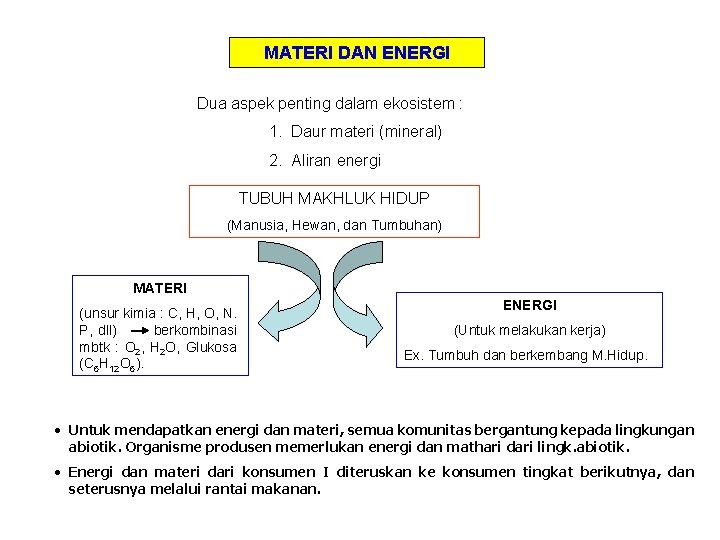 MATERI DAN ENERGI

Dua aspek penting dalam ekosistem :

1. Daur materi (mineral)

2. Aliran energi

TUBUH MAKHLUK HIDUP

(Manusia, Hewan, dan Tumbuhan)

MATERI

(unsur kimia : C, H, O, N. P, dll) $\rightarrow$ berkombinasi mbtk : $O_2$, $H_2O$, Glukosa ($C_6H_{12}O_6$).

ENERGI

(Untuk melakukan kerja)

Ex. Tumbuh dan berkembang M.Hidup.

• Untuk mendapatkan energi dan materi, semua komunitas bergantung kepada lingkungan abiotik. Organisme produsen memerlukan energi dan mathari dari lingk.abiotik.

• Energi dan materi dari konsumen I diteruskan ke konsumen tingkat berikutnya, dan seterusnya melalui rantai makanan.